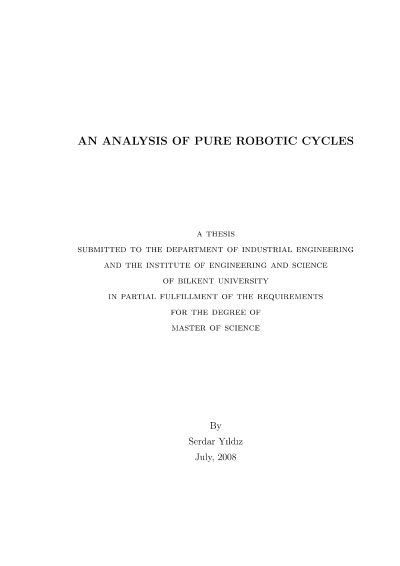 AN ANALYSIS OF PURE ROBOTIC CYCLES

A THESIS
SUBMITTED TO THE DEPARTMENT OF INDUSTRIAL ENGINEERING
AND THE INSTITUTE OF ENGINEERING AND SCIENCE
OF BILKENT UNIVERSITY
IN PARTIAL FULFILLMENT OF THE REQUIREMENTS
FOR THE DEGREE OF
MASTER OF SCIENCE

By
Serdar Yıldız
July, 2008